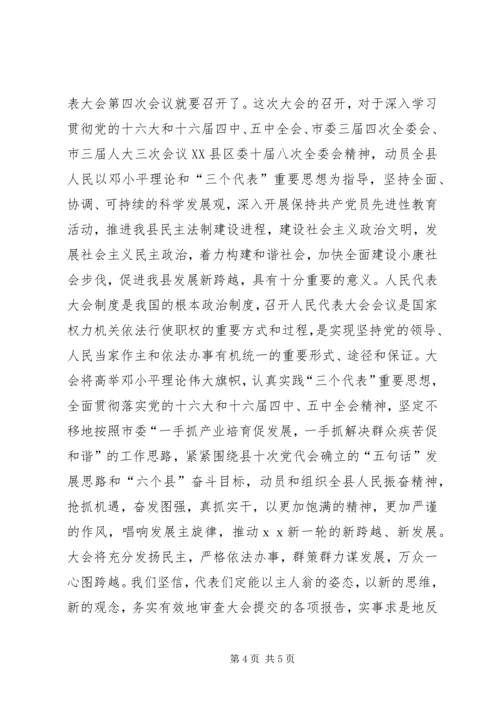 表大会第四次会议就要召开了。这次大会的召开，对于深入学习贯彻党的十六大和十六届四中、五中全会、市委三届四次全委会、市三届人大三次会议XX县区委十届八次全委会精神，动员全县人民以邓小平理论和“三个代表”重要思想为指导，坚持全面、协调、可持续的科学发展观，深入开展保持共产党员先进性教育活动，推进我县民主法制建设进程，建设社会主义政治文明，发展社会主义民主政治，着力构建和谐社会，加快全面建设小康社会步伐，促进我县发展新跨越，具有十分重要的意义。人民代表大会制度是我国的根本政治制度，召开人民代表大会会议是国家权力机关依法行使职权的重要方式和过程，是实现坚持党的领导、人民当家作主和依法办事有机统一的重要形式、途径和保证。大会将高举邓小平理论伟大旗帜，认真实践“三个代表”重要思想，全面贯彻落实党的十六大和十六届四中、五中全会精神，坚定不移地按照市委“一手抓产业培育促发展，一手抓解决群众疾苦促和谐”的工作思路，紧紧围绕县十次党代会确立的“五句话”发展思路和“六个县”奋斗目标，动员和组织全县人民振奋精神，抢抓机遇，奋发图强，真抓实干，以更加饱满的精神，更加严谨的作风，唱响发展主旋律，推动ｘｘ新一轮的新跨越、新发展。大会将充分发扬民主，严格依法办事，群策群力谋发展，万众一心图跨越。我们坚信，代表们定能以主人翁的姿态，以新的思维，新的观念，务实有效地审查大会提交的各项报告，实事求是地反

第4页 共5页